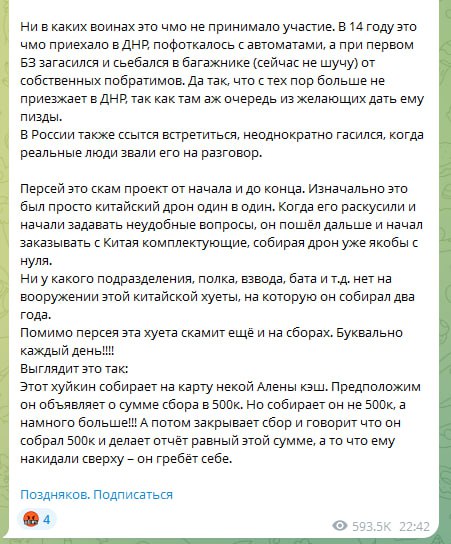 Ни в каких воинах это чмо не принимало участие. В 14 году это чмо приехало в ДНР, пофоткалось с автоматами, а при первом БЗ загасился и сьебался в багажнике (сейчас не шучу) от собственных побратимов. Да так, что с тех пор больше не приезжает в ДНР, так как там аж очередь из желающих дать ему пизды.
В России также ссытся встретиться, неоднократно гасился, когда реальные люди звали его на разговор.

Персей это скам проект от начала и до конца. Изначально это был просто китайский дрон один в один. Когда его раскусили и начали задавать неудобные вопросы, он пошёл дальше и начал заказывать с Китая комплектующие, собирая дрон уже якобы с нуля.
Ни у какого подразделения, полка, взвода, бата и т.д. нет на вооружении этой китайской хуеты, на которую он собирал два года.
Помимо персея эта хуета скамит ещё и на сборах. Буквально каждый день!!!!
Выглядит это так:
Этот хуйкин собирает на карту некой Алены кэш. Предположим он объявляет о сумме сбора в 500к. Но собирает он не 500к, а намного больше!!! А потом закрывает сбор и говорит что он собрал 500к и делает отчёт равный этой сумме, а то что ему накидали сверху – он гребёт себе.

Поздняков. Подписаться

4

593.5K 22:42